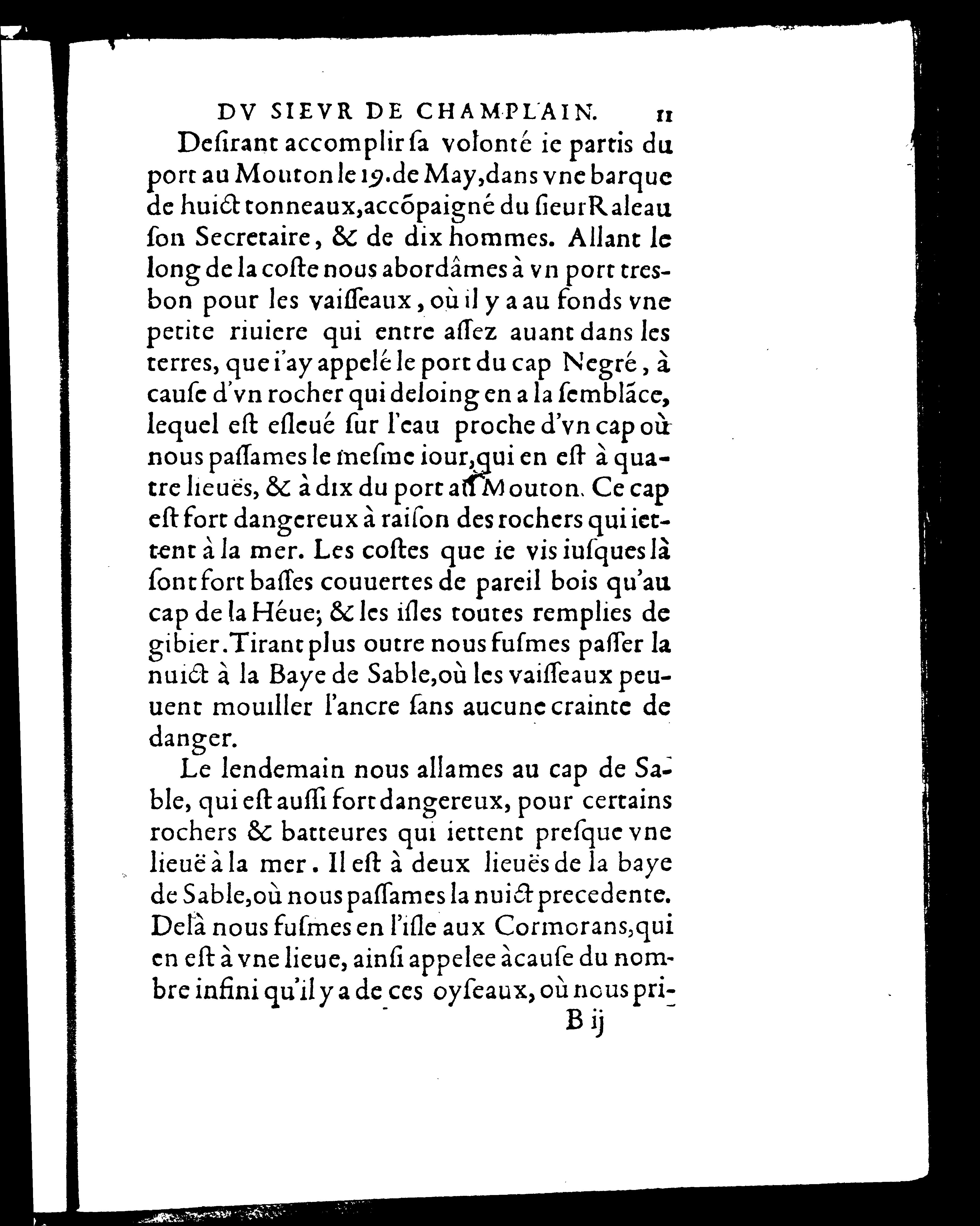 DV SIEVR DE CHAMPLAIN. 11

Desirant accomplir sa volonté ie partis du port au Mouton le 19. de May, dans vne barque de huict tonneaux, accõpaigné du sieur Raleau son Secretaire, & de dix hommes. Allant le long de la coste nous abordâmes à vn port tresbon pour les vaisseaux, où il y a au fonds vne petite riuiere qui entre assez auant dans les terres, que i'ay appelé le port du cap Negré, à cause d'vn rocher qui deloing en a la semblãce, lequel est esleué sur l'eau proche d'vn cap où nous passames le mesme iour, qui en est à quatre lieuës, & à dix du port au Mouton. Ce cap est fort dangereux à raison des rochers qui iettent à la mer. Les costes que ie vis iusques là sont fort basses couuertes de pareil bois qu'au cap de la Héue; & les isles toutes remplies de gibier. Tirant plus outre nous fusmes passer la nuict à la Baye de Sable, où les vaisseaux peuuent mouiller l'ancre sans aucune crainte de danger.

Le lendemain nous allames au cap de Sable, qui est aussi fort dangereux, pour certains rochers & batteures qui iettent presque vne lieuë à la mer. Il est à deux lieuës de la baye de Sable, où nous passames la nuict precedente. Delà nous fusmes en l'isle aux Cormorans, qui en est à vne lieue, ainsi appelee à cause du nombre infini qu'il y a de ces oyseaux, où nous pri-

B ij